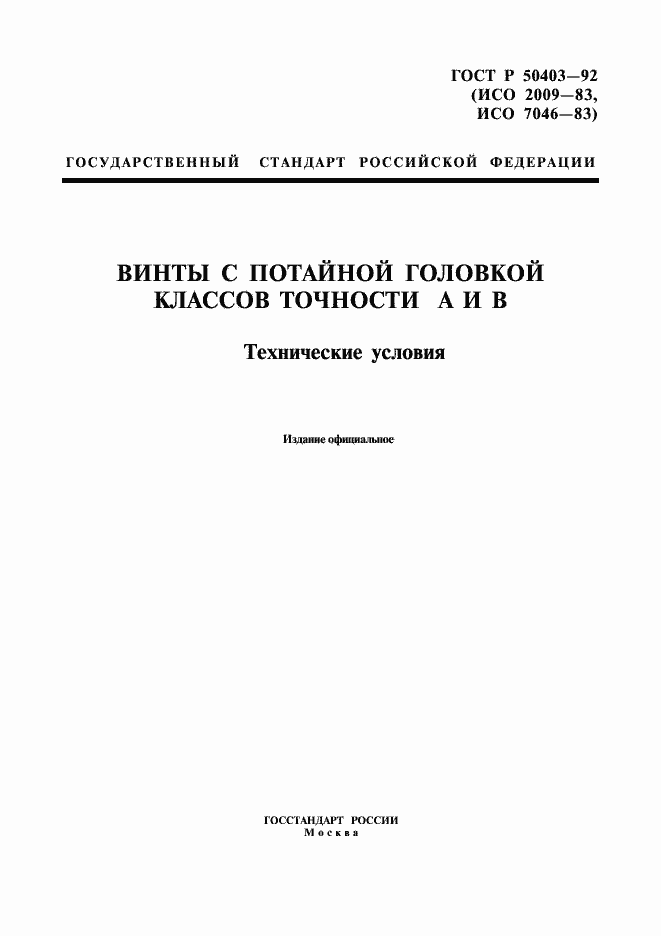 ГОСТ Р 50403—92
(ИСО 2009—83,
ИСО 7046—83)

ГОСУДАРСТВЕННЫЙ СТАНДАРТ РОССИЙСКОЙ ФЕДЕРАЦИИ

ВИНТЫ С ПОТАЙНОЙ ГОЛОВКОЙ
КЛАССОВ ТОЧНОСТИ А И В

Технические условия

Издание официальное

ГОССТАНДАРТ РОССИИ
Москва